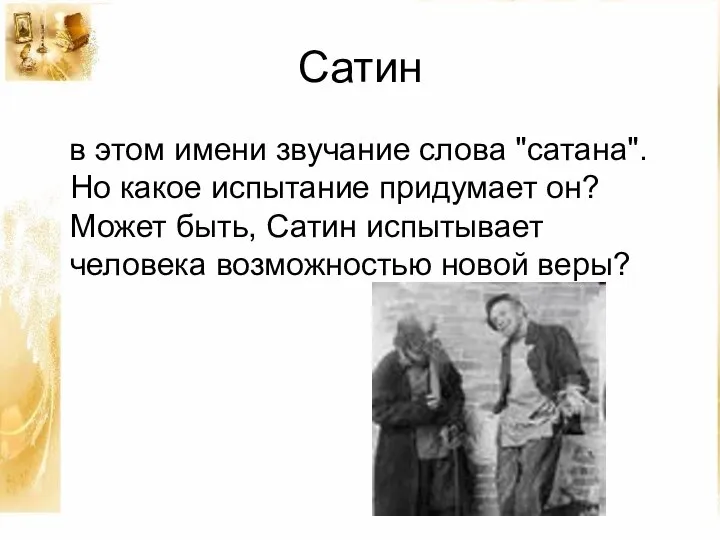 Сатин

в этом имени звучание слова "сатана". Но какое испытание придумает он? Может быть, Сатин испытывает человека возможностью новой веры?